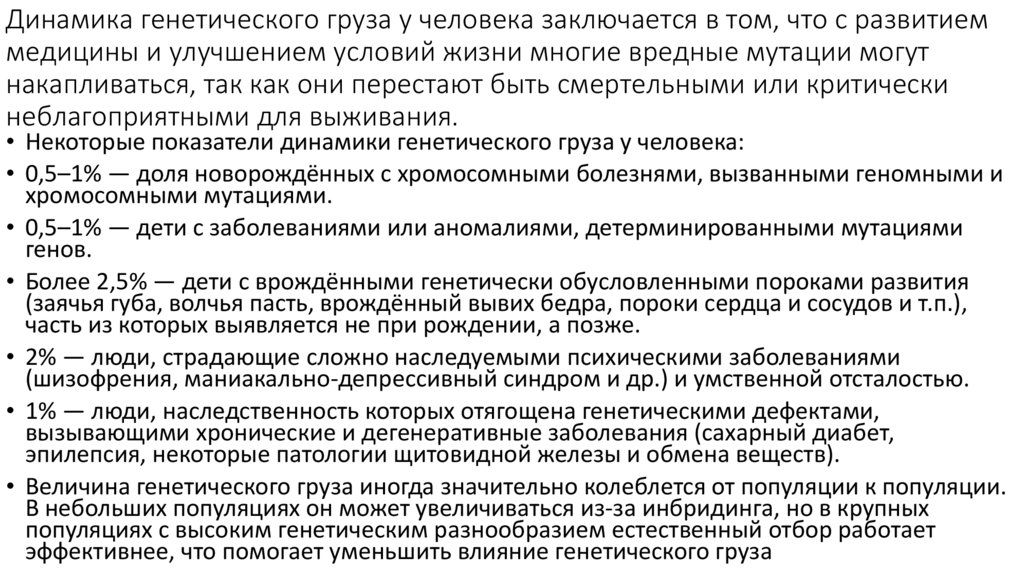 Динамика генетического груза у человека заключается в том, что с развитием медицины и улучшением условий жизни многие вредные мутации могут накапливаться, так как они перестают быть смертельными или критически неблагоприятными для выживания.

• Некоторые показатели динамики генетического груза у человека:
• 0,5–1% — доля новорождённых с хромосомными болезнями, вызванными геномными и хромосомными мутациями.
• 0,5–1% — дети с заболеваниями или аномалиями, детерминированными мутациями генов.
• Более 2,5% — дети с врождёнными генетически обусловленными пороками развития (заячья губа, волчья пасть, врождённый вывих бедра, пороки сердца и сосудов и т.п.), часть из которых выявляется не при рождении, а позже.
• 2% — люди, страдающие сложно наследуемыми психическими заболеваниями (шизофрения, маниакально-депрессивный синдром и др.) и умственной отсталостью.
• 1% — люди, наследственность которых отягощена генетическими дефектами, вызывающими хронические и дегенеративные заболевания (сахарный диабет, эпилепсия, некоторые патологии щитовидной железы и обмена веществ).
• Величина генетического груза иногда значительно колеблется от популяции к популяции. В небольших популяциях он может увеличиваться из-за инбридинга, но в крупных популяциях с высоким генетическим разнообразием естественный отбор работает эффективнее, что помогает уменьшить влияние генетического груза